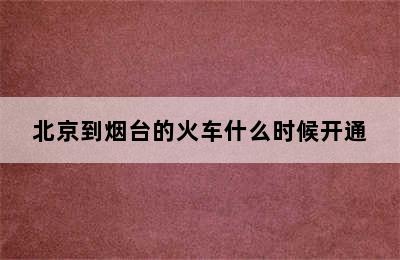 北京到烟台的火车什么时候开通